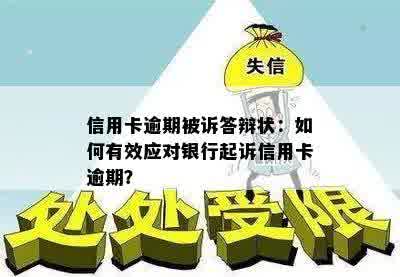 失信

信用卡逾期被诉答辩状：如何有效应对银行起诉信用卡逾期?

处处受限